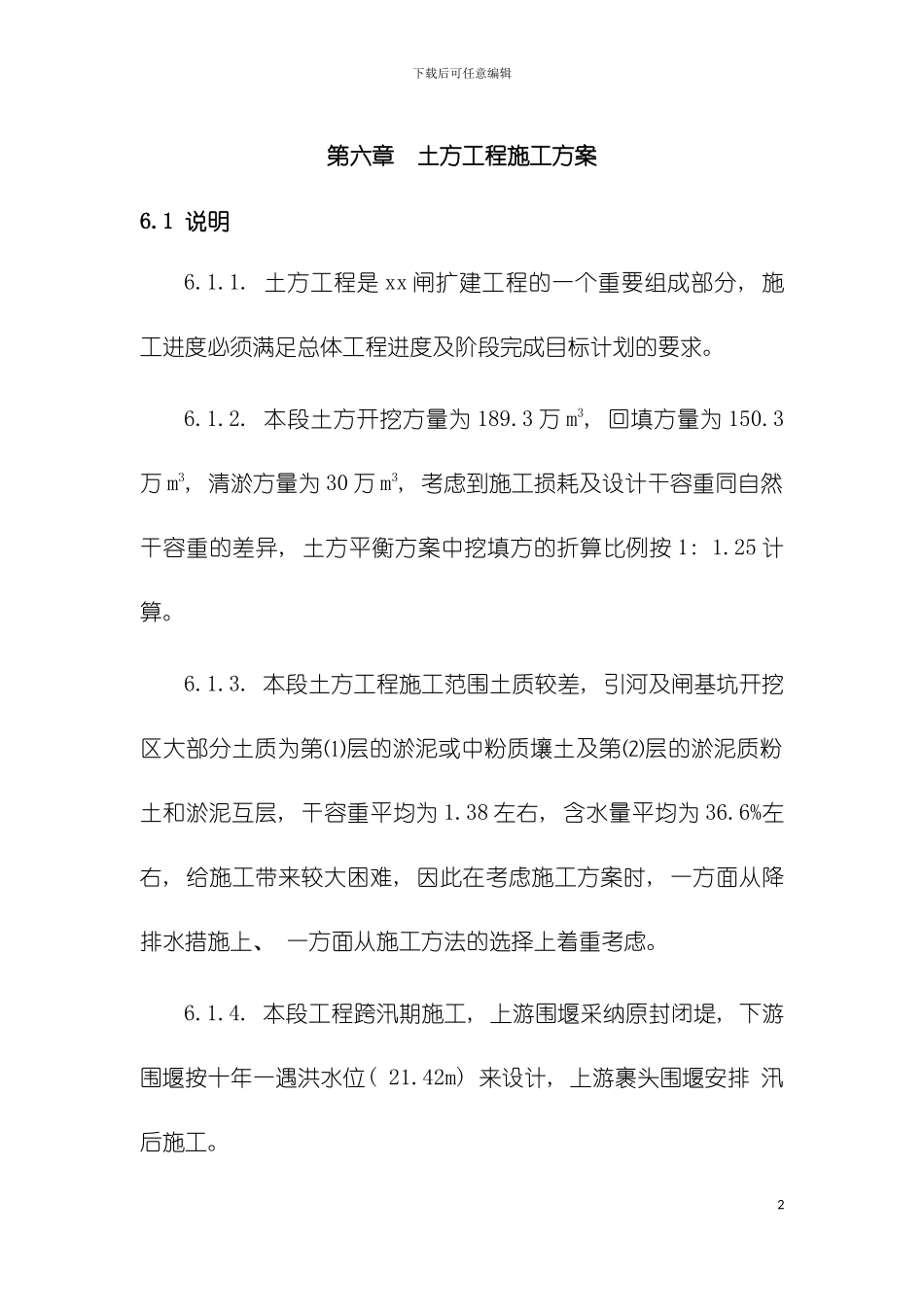 下载后可任意编辑

第六章 土方工程施工方案

6.1 说明

6.1.1. 土方工程是xx闸扩建工程的一个重要组成部分，施工进度必须满足总体工程进度及阶段完成目标计划的要求。

6.1.2. 本段土方开挖方量为189.3万$m^3$，回填方量为150.3万$m^3$，清淤方量为30万$m^3$，考虑到施工损耗及设计干容重同自然干容重的差异，土方平衡方案中挖填方的折算比例按1：1.25计算。

6.1.3. 本段土方工程施工范围土质较差，引河及闸基坑开挖区大部分土质为第⑴层的淤泥或中粉质壤土及第⑵层的淤泥质粉土和淤泥互层，干容重平均为1.38左右，含水量平均为36.6%左右，给施工带来较大困难，因此在考虑施工方案时，一方面从降排水措施上、一方面从施工方法的选择上着重考虑。

6.1.4. 本段工程跨汛期施工，上游围堰采纳原封闭堤，下游围堰按十年一遇洪水位(21.42m)来设计，上游裹头围堰安排 汛后施工。

2